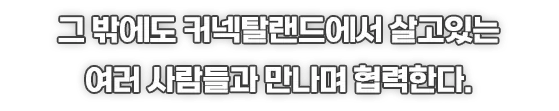 그 밖에도 커넥탈랜드에서 살고있는
여러 사람들과 만나며 협력한다.